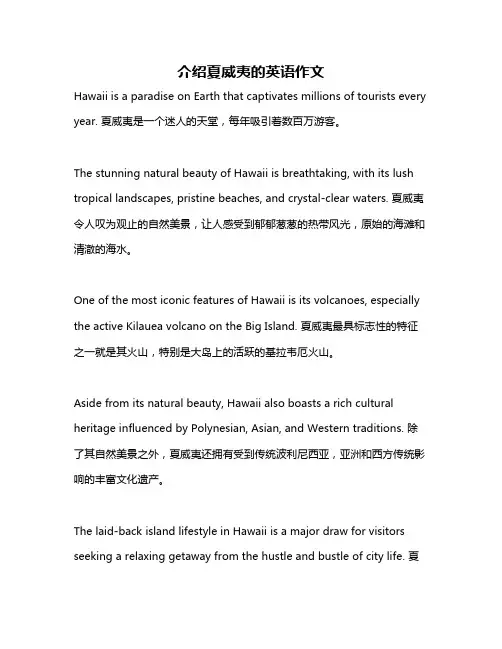 介绍夏威夷的英语作文

Hawaii is a paradise on Earth that captivates millions of tourists every year. 夏威夷是一个迷人的天堂，每年吸引着数百万游客。

The stunning natural beauty of Hawaii is breathtaking, with its lush tropical landscapes, pristine beaches, and crystal-clear waters. 夏威夷令人叹为观止的自然美景，让人感受到郁郁葱葱的热带风光，原始的海滩和清澈的海水。

One of the most iconic features of Hawaii is its volcanoes, especially the active Kilauea volcano on the Big Island. 夏威夷最具标志性的特征之一就是其火山，特别是大岛上的活跃的基拉韦厄火山。

Aside from its natural beauty, Hawaii also boasts a rich cultural heritage influenced by Polynesian, Asian, and Western traditions. 除了其自然美景之外，夏威夷还拥有受到传统波利尼西亚，亚洲和西方传统影响的丰富文化遗产。

The laid-back island lifestyle in Hawaii is a major draw for visitors seeking a relaxing getaway from the hustle and bustle of city life. 夏